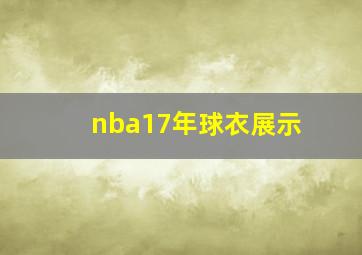 nba17年球衣展示